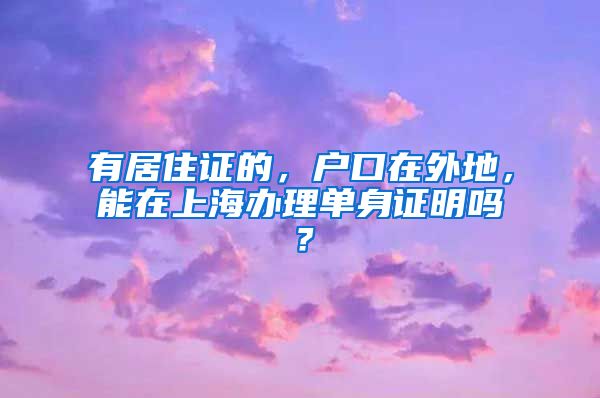 有居住证的，户口在外地，能在上海办理单身证明吗？